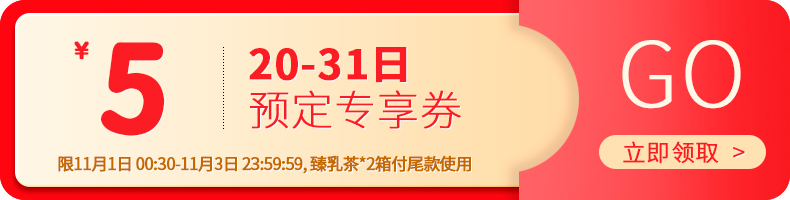 ¥ 5

20-31日
预定专享券

限11月1日 00:30-11月3日 23:59:59, 臻乳茶*2箱付尾款使用

GO

立即领取 >